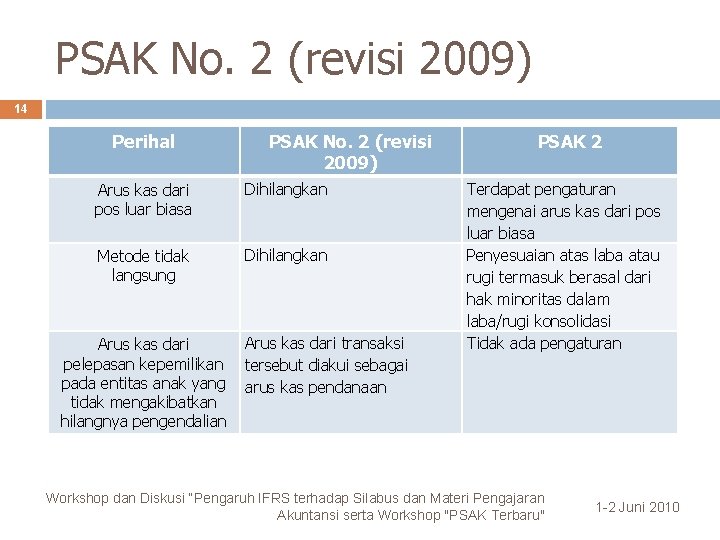 PSAK No. 2 (revisi 2009)

14

| Perihal | PSAK No. 2 (revisi 2009) | PSAK 2 |
|---|---|---|
| Arus kas dari pos luar biasa | Dihilangkan | Terdapat pengaturan mengenai arus kas dari pos luar biasa |
| Metode tidak langsung | Dihilangkan | Penyesuaian atas laba atau rugi termasuk berasal dari hak minoritas dalam laba/rugi konsolidasi |
| Arus kas dari pelepasan kepemilikan pada entitas anak yang tidak mengakibatkan hilangnya pengendalian | Arus kas dari transaksi tersebut diakui sebagai arus kas pendanaan | Tidak ada pengaturan |

Workshop dan Diskusi "Pengaruh IFRS terhadap Silabus dan Materi Pengajaran Akuntansi serta Workshop "PSAK Terbaru"

1-2 Juni 2010